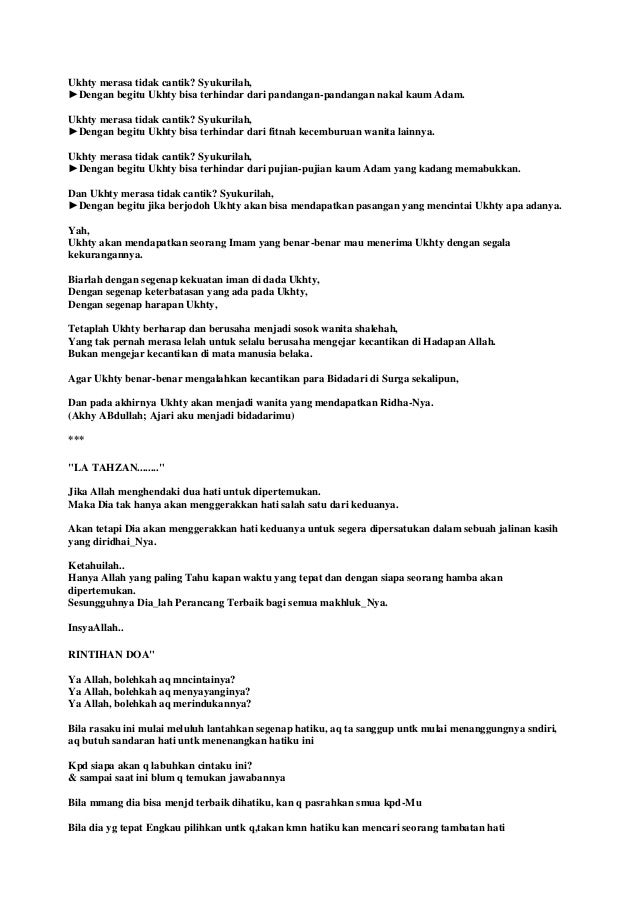 Ukhty merasa tidak cantik? Syukurilah,
►Dengan begitu Ukhty bisa terhindar dari pandangan-pandangan nakal kaum Adam.

Ukhty merasa tidak cantik? Syukurilah,
►Dengan begitu Ukhty bisa terhindar dari fitnah kecemburuan wanita lainnya.

Ukhty merasa tidak cantik? Syukurilah,
►Dengan begitu Ukhty bisa terhindar dari pujian-pujian kaum Adam yang kadang memabukkan.

Dan Ukhty merasa tidak cantik? Syukurilah,
►Dengan begitu jika berjodoh Ukhty akan bisa mendapatkan pasangan yang mencintai Ukhty apa adanya.

Yah,
Ukhty akan mendapatkan seorang Imam yang benar-benar mau menerima Ukhty dengan segala kekurangannya.

Biarlah dengan segenap kekuatan iman di dada Ukhty,
Dengan segenap keterbatasan yang ada pada Ukhty,
Dengan segenap harapan Ukhty,

Tetaplah Ukhty berharap dan berusaha menjadi sosok wanita shalehah,
Yang tak pernah merasa lelah untuk selalu berusaha mengejar kecantikan di Hadapan Allah.
Bukan mengejar kecantikan di mata manusia belaka.

Agar Ukhty benar-benar mengalahkan kecantikan para Bidadari di Surga sekalipun,

Dan pada akhirnya Ukhty akan menjadi wanita yang mendapatkan Ridha-Nya.
(Akhy ABdullah; Ajari aku menjadi bidadarimu)

***

"LA TAHZAN........"

Jika Allah menghendaki dua hati untuk dipertemukan.
Maka Dia tak hanya akan menggerakkan hati salah satu dari keduanya.

Akan tetapi Dia akan menggerakkan hati keduanya untuk segera dipersatukan dalam sebuah jalinan kasih yang diridhai_Nya.

Ketahuilah..
Hanya Allah yang paling Tahu kapan waktu yang tepat dan dengan siapa seorang hamba akan dipertemukan.
Sesungguhnya Dia_lah Perancang Terbaik bagi semua makhluk_Nya.

InsyaAllah..

RINTIHAN DOA"

Ya Allah, bolehkah aq mncintainya?
Ya Allah, bolehkah aq menyayanginya?
Ya Allah, bolehkah aq merindukannya?

Bila rasaku ini mulai meluluh lantahkan segenap hatiku, aq ta sanggup untk mulai menanggungnya sndiri, aq butuh sandaran hati untk menenangkan hatiku ini

Kpd siapa akan q labuhkan cintaku ini?
& sampai saat ini blum q temukan jawabannya

Bila mmang dia bisa menjd terbaik dihatiku, kan q pasrahkan smua kpd-Mu

Bila dia yg tepat Engkau pilihkan untk q,takan kmn hatiku kan mencari seorang tambatan hati